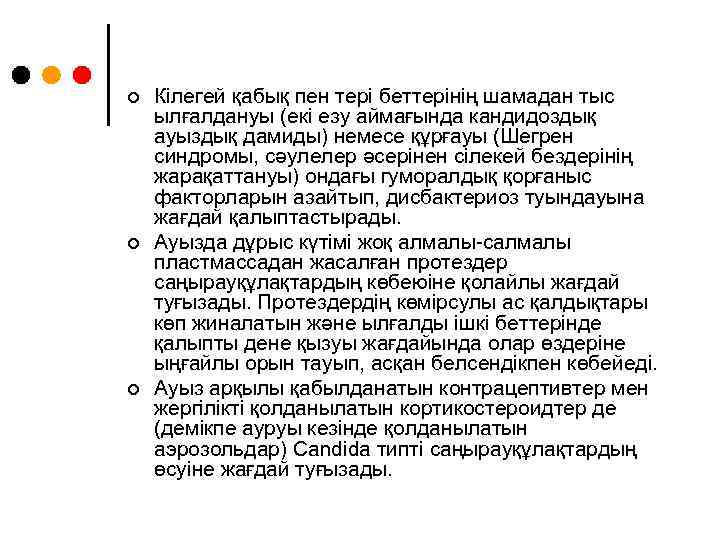 Кілегей қабық пен тері беттерінің шамадан тыс ылғалдануы (екі езу аймағында кандидоздық ауыздық дамиды) немесе құрғауы (Шегрен синдромы, сәулелер әсерінен сілекей бездерінің жарақаттануы) ондағы гуморалдық қорғаныс факторларын азайтып, дисбактериоз туындауына жағдай қалыптастырады.

Ауызда дұрыс күтімі жоқ алмалы-салмалы пластмассадан жасалған протездер саңырауқұлақтардың көбеюіне қолайлы жағдай туғызады. Протездердің көмірсулы ас қалдықтары көп жиналатын және ылғалды ішкі беттерінде қалыпты дене қызуы жағдайында олар өздеріне ыңғайлы орын тауып, асқан белсендікпен көбейеді.

Ауыз арқылы қабылданатын контрацептивтер мен жергілікті қолданылатын кортикостероидтер де (демікпе ауруы кезінде қолданылатын аэрозольдар) Candida типті саңырауқұлақтардың өсуіне жағдай туғызады.